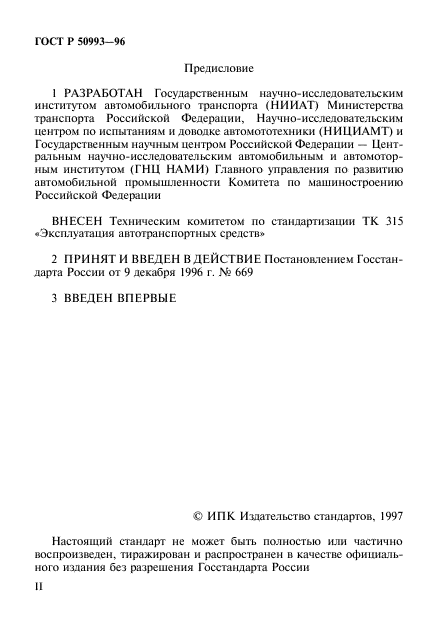 ГОСТ Р 50993—96

Предисловие

1 РАЗРАБОТАН Государственным научно-исследовательским институтом автомобильного транспорта (НИИАТ) Министерства транспорта Российской Федерации, Научно-исследовательским центром по испытаниям и доводке автомототехники (НИЦИАМТ) и Государственным научным центром Российской Федерации — Центральным научно-исследовательским автомобильным и автомоторным институтом (ГНЦ НАМИ) Главного управления по развитию автомобильной промышленности Комитета по машиностроению Российской Федерации

ВНЕСЕН Техническим комитетом по стандартизации ТК 315 «Эксплуатация автотранспортных средств»

2 ПРИНЯТ И ВВЕДЕН В ДЕЙСТВИЕ Постановлением Госстандарта России от 9 декабря 1996 г. № 669

3 ВВЕДЕН ВПЕРВЫЕ

© ИПК Издательство стандартов, 1997

Настоящий стандарт не может быть полностью или частично воспроизведен, тиражирован и распространен в качестве официального издания без разрешения Госстандарта России

II